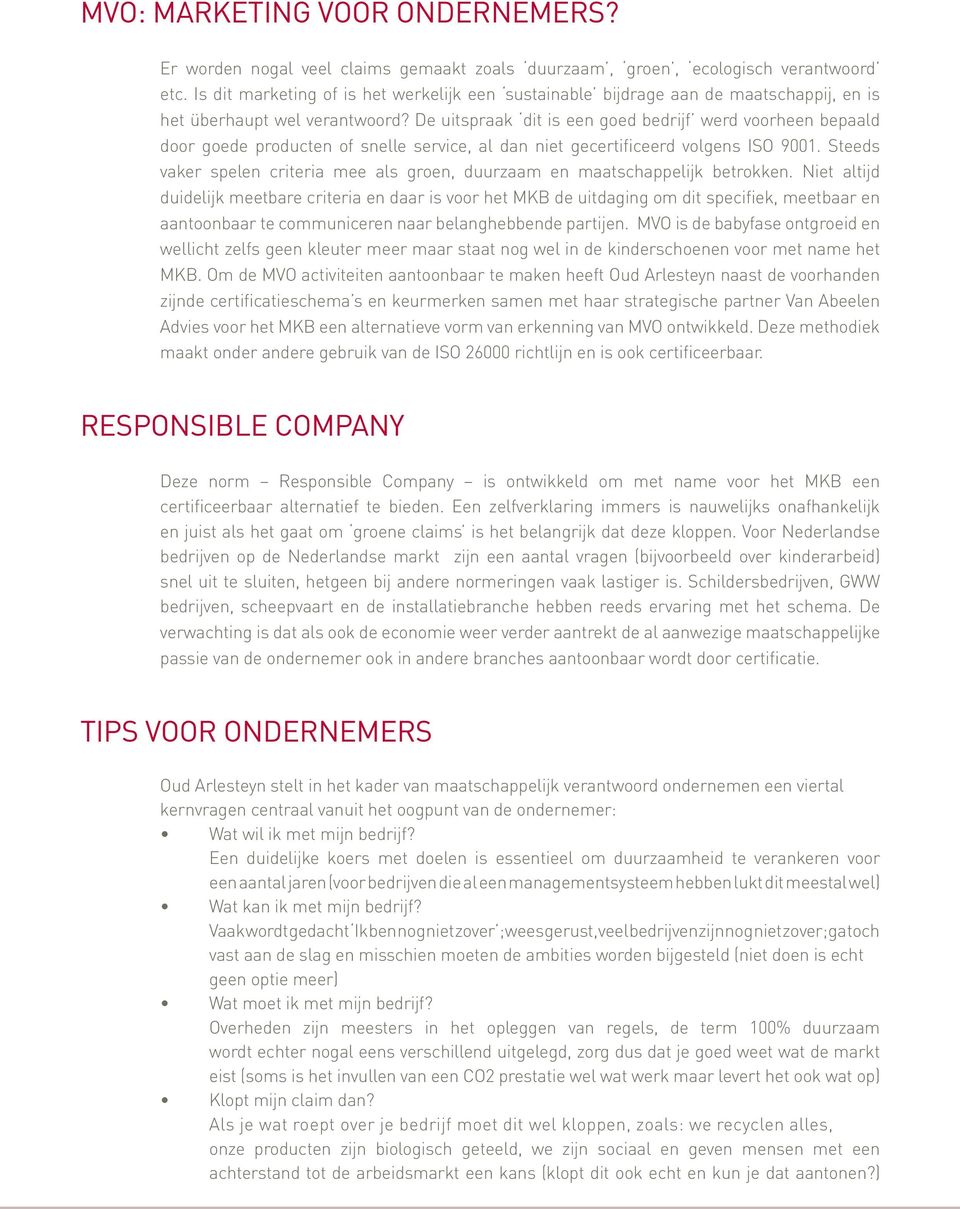 MVO: MARKETING VOOR ONDERNEMERS?

Er worden nogal veel claims gemaakt zoals 'duurzaam', 'groen', 'ecologisch verantwoord' etc. Is dit marketing of is het werkelijk een 'sustainable' bijdrage aan de maatschappij, en is het überhaupt wel verantwoord? De uitspraak 'dit is een goed bedrijf' werd voorheen bepaald door goede producten of snelle service, al dan niet gecertificeerd volgens ISO 9001. Steeds vaker spelen criteria mee als groen, duurzaam en maatschappelijk betrokken. Niet altijd duidelijk meetbare criteria en daar is voor het MKB de uitdaging om dit specifiek, meetbaar en aantoonbaar te communiceren naar belanghebbende partijen. MVO is de babyfase ontgroeid en wellicht zelfs geen kleuter meer maar staat nog wel in de kinderschoenen voor met name het MKB. Om de MVO activiteiten aantoonbaar te maken heeft Oud Arlesteyn naast de voorhanden zijnde certificatieschema's en keurmerken samen met haar strategische partner Van Abeelen Advies voor het MKB een alternatieve vorm van erkenning van MVO ontwikkeld. Deze methodiek maakt onder andere gebruik van de ISO 26000 richtlijn en is ook certificeerbaar.

RESPONSIBLE COMPANY

Deze norm – Responsible Company – is ontwikkeld om met name voor het MKB een certificeerbaar alternatief te bieden. Een zelfverklaring immers is nauwelijks onafhankelijk en juist als het gaat om 'groene claims' is het belangrijk dat deze kloppen. Voor Nederlandse bedrijven op de Nederlandse markt zijn een aantal vragen (bijvoorbeeld over kinderarbeid) snel uit te sluiten, hetgeen bij andere normeringen vaak lastiger is. Schildersbedrijven, GWW bedrijven, scheepvaart en de installatiebranche hebben reeds ervaring met het schema. De verwachting is dat als ook de economie weer verder aantrekt de al aanwezige maatschappelijke passie van de ondernemer ook in andere branches aantoonbaar wordt door certificatie.

TIPS VOOR ONDERNEMERS

Oud Arlesteyn stelt in het kader van maatschappelijk verantwoord ondernemen een viertal kernvragen centraal vanuit het oogpunt van de ondernemer:
• Wat wil ik met mijn bedrijf?
Een duidelijke koers met doelen is essentieel om duurzaamheid te verankeren voor een aantal jaren (voor bedrijven die al een managementsysteem hebben lukt dit meestal wel)
• Wat kan ik met mijn bedrijf?
Vaak wordt gedacht 'Ik ben nog niet zover'; wees gerust, veel bedrijven zijn nog niet zover; ga toch vast aan de slag en misschien moeten de ambities worden bijgesteld (niet doen is echt geen optie meer)
• Wat moet ik met mijn bedrijf?
Overheden zijn meesters in het opleggen van regels, de term 100% duurzaam wordt echter nogal eens verschillend uitgelegd, zorg dus dat je goed weet wat de markt eist (soms is het invullen van een CO2 prestatie wel wat werk maar levert het ook wat op)
• Klopt mijn claim dan?
Als je wat roept over je bedrijf moet dit wel kloppen, zoals: we recyclen alles, onze producten zijn biologisch geteeld, we zijn sociaal en geven mensen met een achterstand tot de arbeidsmarkt een kans (klopt dit ook echt en kun je dat aantonen?)